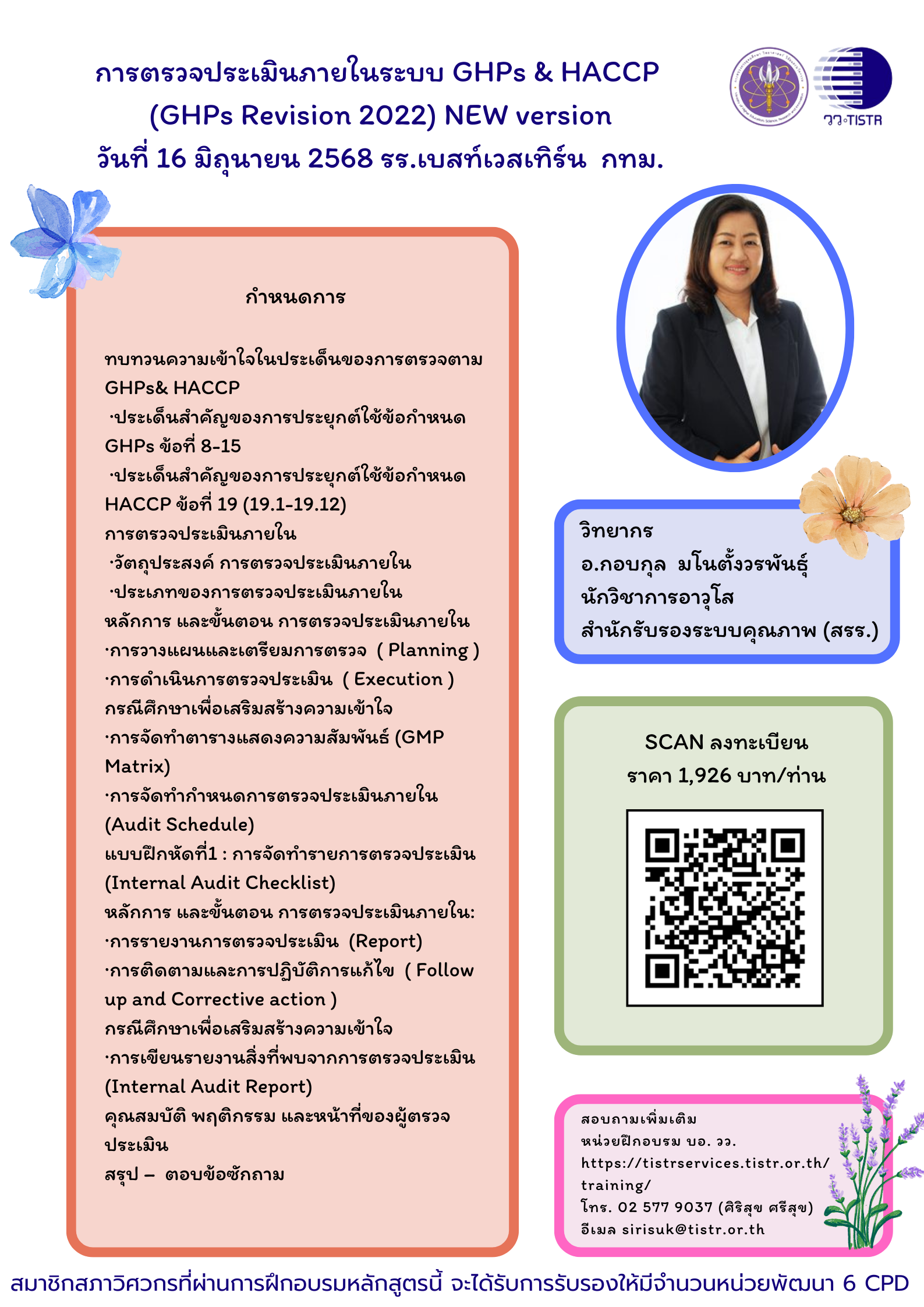 การตรวจประเมินภายในระบบ GHPs & HACCP (GHPs Revision 2022) NEW version
วันที่ 16 มิถุนายน 2568 รร.เบสท์เวสเทิร์น กทม.

วว.TISTR

กำหนดการ

ทบทวนความเข้าใจในประเด็นของการตรวจตาม GHPs& HACCP
·ประเด็นสำคัญของการประยุกต์ใช้ข้อกำหนด GHPs ข้อที่ 8-15
·ประเด็นสำคัญของการประยุกต์ใช้ข้อกำหนด HACCP ข้อที่ 19 (19.1-19.12)
การตรวจประเมินภายใน
·วัตถุประสงค์ การตรวจประเมินภายใน
·ประเภทของการตรวจประเมินภายใน
หลักการ และขั้นตอน การตรวจประเมินภายใน
·การวางแผนและเตรียมการตรวจ ( Planning )
·การดำเนินการตรวจประเมิน ( Execution )
กรณีศึกษาเพื่อเสริมสร้างความเข้าใจ
·การจัดทำตารางแสดงความสัมพันธ์ (GMP Matrix)
·การจัดทำกำหนดการตรวจประเมินภายใน (Audit Schedule)
แบบฝึกหัดที่1 : การจัดทำรายการตรวจประเมิน (Internal Audit Checklist)
หลักการ และขั้นตอน การตรวจประเมินภายใน:
·การรายงานการตรวจประเมิน (Report)
·การติดตามและการปฏิบัติการแก้ไข ( Follow up and Corrective action )
กรณีศึกษาเพื่อเสริมสร้างความเข้าใจ
·การเขียนรายงานสิ่งที่พบจากการตรวจประเมิน (Internal Audit Report)
คุณสมบัติ พฤติกรรม และหน้าที่ของผู้ตรวจประเมิน
สรุป – ตอบข้อซักถาม

วิทยากร
อ.กอบกุล มโนตั้งวรพันธุ์
นักวิชาการอาวุโส
สำนักรับรองระบบคุณภาพ (สรร.)

SCAN ลงทะเบียน
ราคา 1,926 บาท/ท่าน

สอบถามเพิ่มเติม
หน่วยฝึกอบรม บอ. วว.
https://tistrservices.tistr.or.th/training/
โทร. 02 577 9037 (ศิริสุข ศรีสุข)
อีเมล sirisuk@tistr.or.th

สมาชิกสภาวิศวกรที่ผ่านการฝึกอบรมหลักสูตรนี้ จะได้รับการรับรองให้มีจำนวนหน่วยพัฒนา 6 CPD